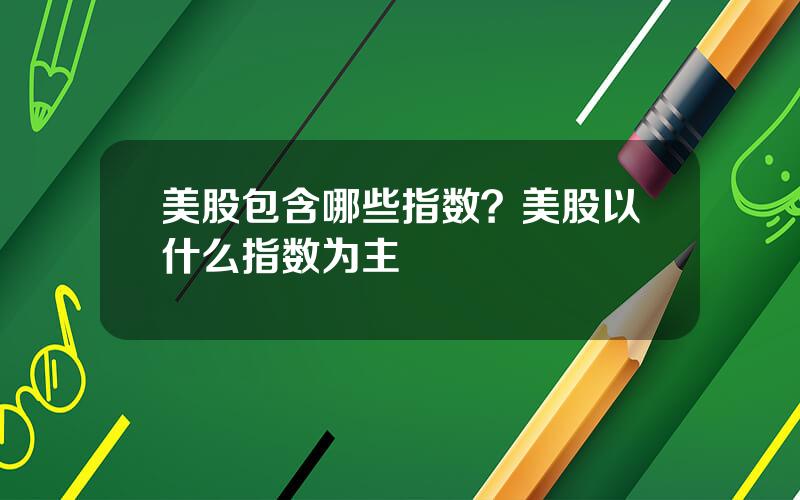 美股包含哪些指数？美股以什么指数为主